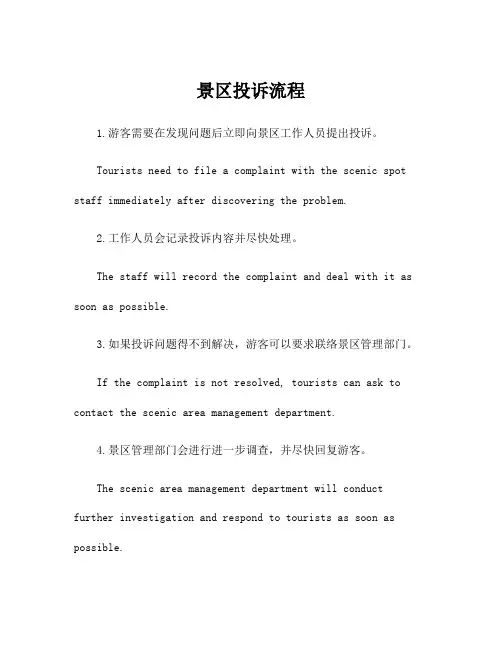 景区投诉流程

1.游客需要在发现问题后立即向景区工作人员提出投诉。

Tourists need to file a complaint with the scenic spot staff immediately after discovering the problem.

2.工作人员会记录投诉内容并尽快处理。

The staff will record the complaint and deal with it as soon as possible.

3.如果投诉问题得不到解决，游客可以要求联络景区管理部门。

If the complaint is not resolved, tourists can ask to contact the scenic area management department.

4.景区管理部门会进行进一步调查，并尽快回复游客。

The scenic area management department will conduct further investigation and respond to tourists as soon as possible.